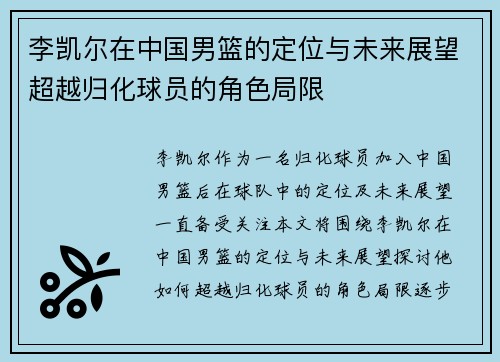 李凯尔在中国男篮的定位与未来展望超越归化球员的角色局限

李凯尔作为一名归化球员加入中国男篮后在球队中的定位及未来展望一直备受关注本文将围绕李凯尔在中国男篮的定位与未来展望探讨他如何超越归化球员的角色局限逐步